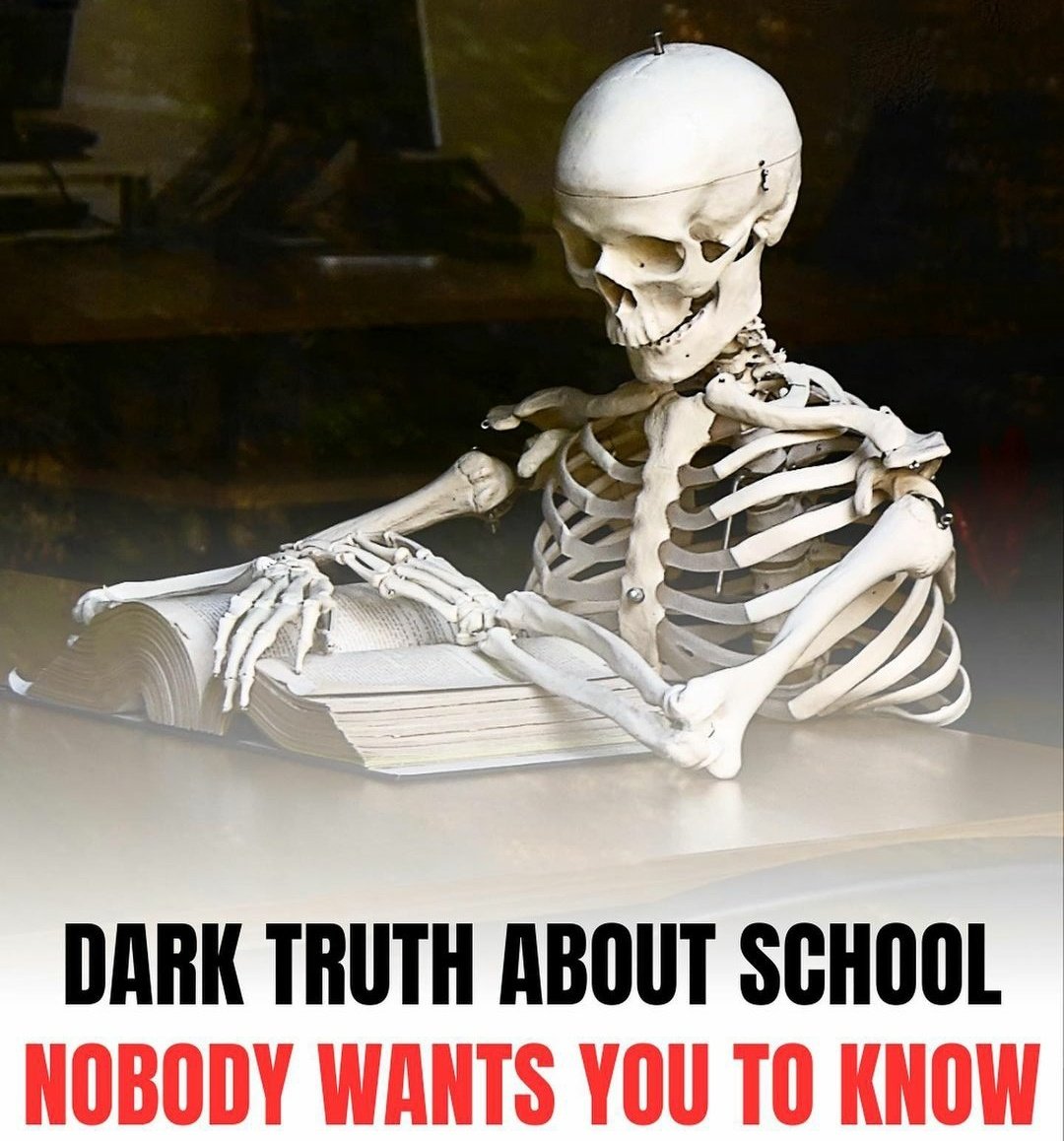 DARK TRUTH ABOUT SCHOOL
NOBODY WANTS YOU TO KNOW